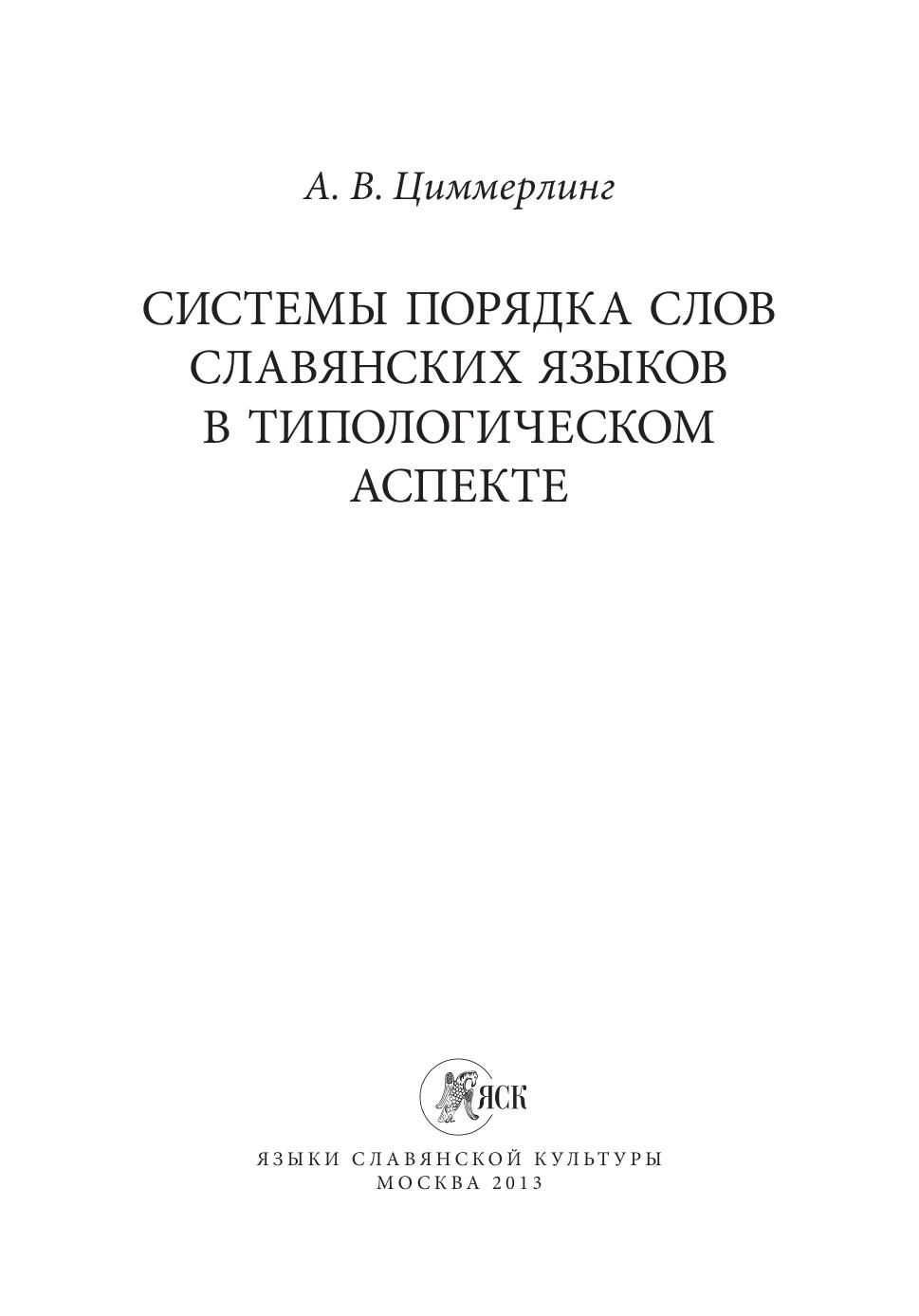 А. В. Циммерлинг

СИСТЕМЫ ПОРЯДКА СЛОВ
СЛАВЯНСКИХ ЯЗЫКОВ
В ТИПОЛОГИЧЕСКОМ
АСПЕКТЕ

ЯСК

ЯЗЫКИ СЛАВЯНСКОЙ КУЛЬТУРЫ
МОСКВА 2013